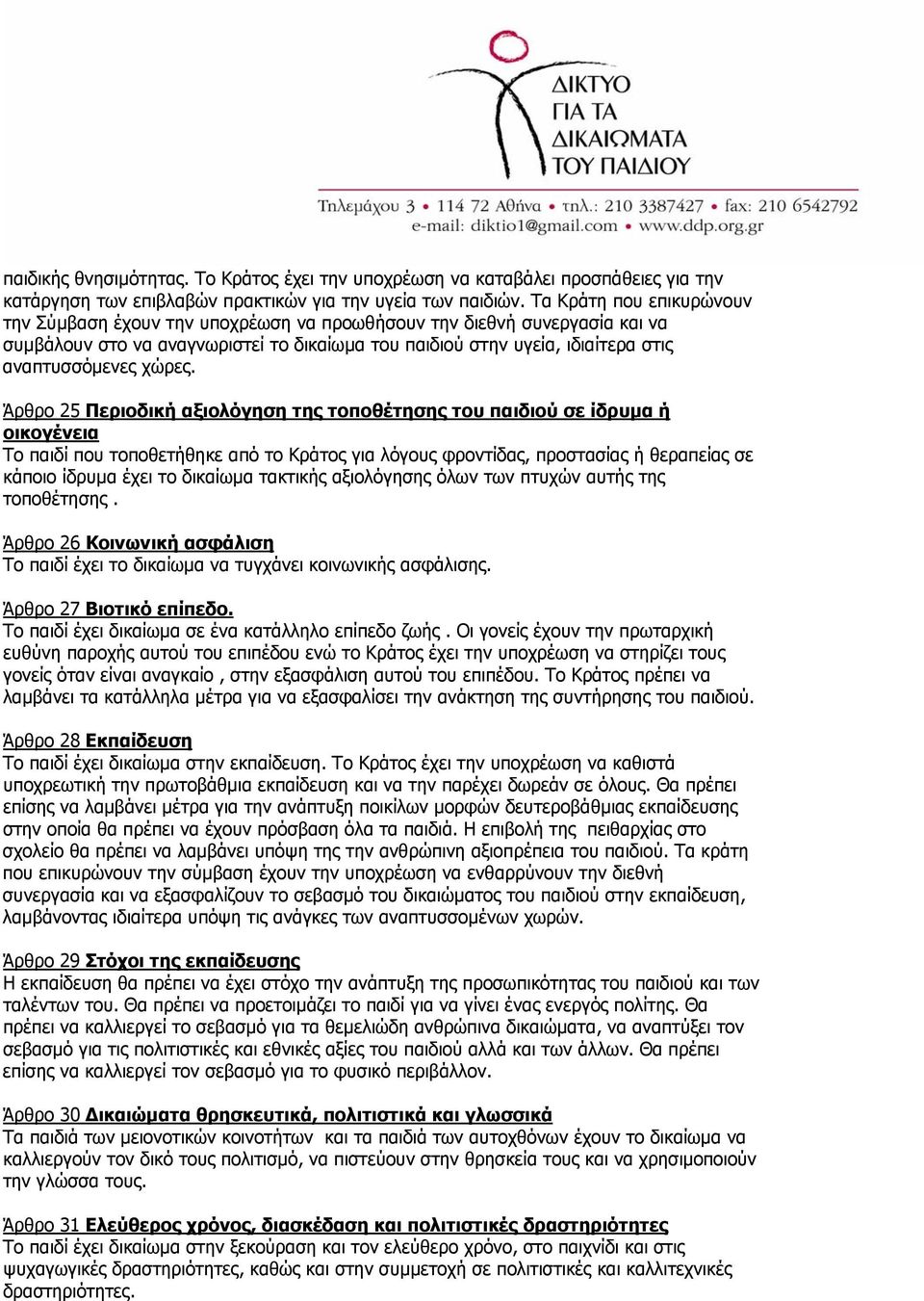 ΔΙΚΤΥΟ ΓΙΑ ΤΑ ΔΙΚΑΙΩΜΑΤΑ ΤΟΥ ΠΑΙΔΙΟΥ

Τηλεμάχου 3 • 114 72 Αθήνα • τηλ.: 210 3387427 • fax: 210 6542792
e-mail: diktio1@gmail.com • www.ddp.org.gr

παιδικής θνησιμότητας. Το Κράτος έχει την υποχρέωση να καταβάλει προσπάθειες για την κατάργηση των επιβλαβών πρακτικών για την υγεία των παιδιών. Τα Κράτη που επικυρώνουν την Σύμβαση έχουν την υποχρέωση να προωθήσουν την διεθνή συνεργασία και να συμβάλουν στο να αναγνωριστεί το δικαίωμα του παιδιού στην υγεία, ιδιαίτερα στις αναπτυσσόμενες χώρες.

Άρθρο 25 Περιοδική αξιολόγηση της τοποθέτησης του παιδιού σε ίδρυμα ή οικογένεια
Το παιδί που τοποθετήθηκε από το Κράτος για λόγους φροντίδας, προστασίας ή θεραπείας σε κάποιο ίδρυμα έχει το δικαίωμα τακτικής αξιολόγησης όλων των πτυχών αυτής της τοποθέτησης .

Άρθρο 26 Κοινωνική ασφάλιση
Το παιδί έχει το δικαίωμα να τυγχάνει κοινωνικής ασφάλισης.

Άρθρο 27 Βιοτικό επίπεδο.
Το παιδί έχει δικαίωμα σε ένα κατάλληλο επίπεδο ζωής . Οι γονείς έχουν την πρωταρχική ευθύνη παροχής αυτού του επιπέδου ενώ το Κράτος έχει την υποχρέωση να στηρίζει τους γονείς όταν είναι αναγκαίο , στην εξασφάλιση αυτού του επιπέδου. Το Κράτος πρέπει να λαμβάνει τα κατάλληλα μέτρα για να εξασφαλίσει την ανάκτηση της συντήρησης του παιδιού.

Άρθρο 28 Εκπαίδευση
Το παιδί έχει δικαίωμα στην εκπαίδευση. Το Κράτος έχει την υποχρέωση να καθιστά υποχρεωτική την πρωτοβάθμια εκπαίδευση και να την παρέχει δωρεάν σε όλους. Θα πρέπει επίσης να λαμβάνει μέτρα για την ανάπτυξη ποικίλων μορφών δευτεροβάθμιας εκπαίδευσης στην οποία θα πρέπει να έχουν πρόσβαση όλα τα παιδιά. Η επιβολή της πειθαρχίας στο σχολείο θα πρέπει να λαμβάνει υπόψη της την ανθρώπινη αξιοπρέπεια του παιδιού. Τα κράτη που επικυρώνουν την σύμβαση έχουν την υποχρέωση να ενθαρρύνουν την διεθνή συνεργασία και να εξασφαλίζουν το σεβασμό του δικαιώματος του παιδιού στην εκπαίδευση, λαμβάνοντας ιδιαίτερα υπόψη τις ανάγκες των αναπτυσσομένων χωρών.

Άρθρο 29 Στόχοι της εκπαίδευσης
Η εκπαίδευση θα πρέπει να έχει στόχο την ανάπτυξη της προσωπικότητας του παιδιού και των ταλέντων του. Θα πρέπει να προετοιμάζει το παιδί για να γίνει ένας ενεργός πολίτης. Θα πρέπει να καλλιεργεί το σεβασμό για τα θεμελιώδη ανθρώπινα δικαιώματα, να αναπτύξει τον σεβασμό για τις πολιτιστικές και εθνικές αξίες του παιδιού αλλά και των άλλων. Θα πρέπει επίσης να καλλιεργεί τον σεβασμό για το φυσικό περιβάλλον.

Άρθρο 30 Δικαιώματα θρησκευτικά, πολιτιστικά και γλωσσικά
Τα παιδιά των μειονοτικών κοινοτήτων και τα παιδιά των αυτοχθόνων έχουν το δικαίωμα να καλλιεργούν τον δικό τους πολιτισμό, να πιστεύουν στην θρησκεία τους και να χρησιμοποιούν την γλώσσα τους.

Άρθρο 31 Ελεύθερος χρόνος, διασκέδαση και πολιτιστικές δραστηριότητες
Το παιδί έχει δικαίωμα στην ξεκούραση και τον ελεύθερο χρόνο, στο παιχνίδι και στις ψυχαγωγικές δραστηριότητες, καθώς και στην συμμετοχή σε πολιτιστικές και καλλιτεχνικές δραστηριότητες.